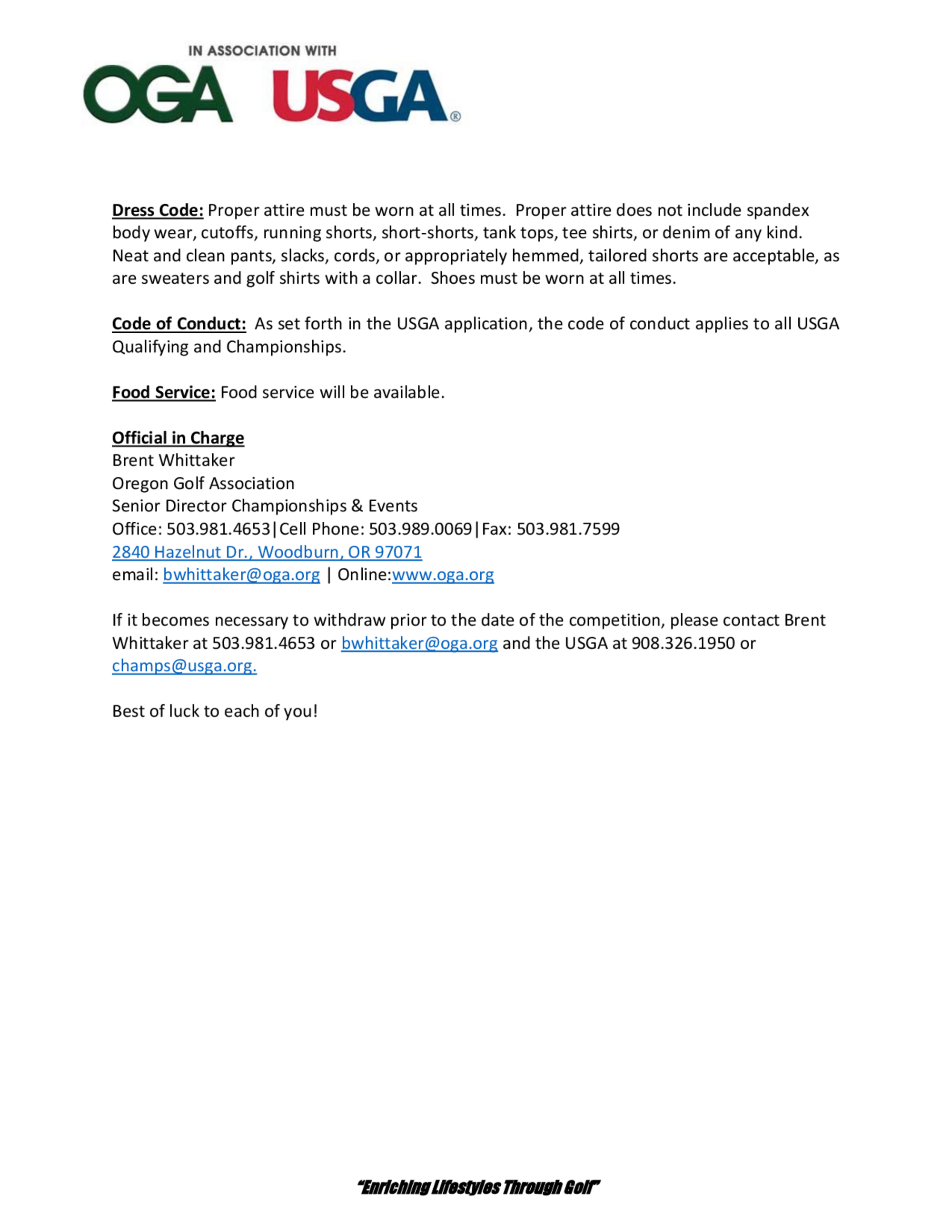 IN ASSOCIATION WITH
OGA USGA®

Dress Code: Proper attire must be worn at all times. Proper attire does not include spandex body wear, cutoffs, running shorts, short-shorts, tank tops, tee shirts, or denim of any kind. Neat and clean pants, slacks, cords, or appropriately hemmed, tailored shorts are acceptable, as are sweaters and golf shirts with a collar. Shoes must be worn at all times.

Code of Conduct: As set forth in the USGA application, the code of conduct applies to all USGA Qualifying and Championships.

Food Service: Food service will be available.

Official in Charge
Brent Whittaker
Oregon Golf Association
Senior Director Championships & Events
Office: 503.981.4653|Cell Phone: 503.989.0069|Fax: 503.981.7599
2840 Hazelnut Dr., Woodburn, OR 97071
email: bwhittaker@oga.org | Online:www.oga.org

If it becomes necessary to withdraw prior to the date of the competition, please contact Brent Whittaker at 503.981.4653 or bwhittaker@oga.org and the USGA at 908.326.1950 or champs@usga.org.

Best of luck to each of you!

"Enriching Lifestyles Through Golf"